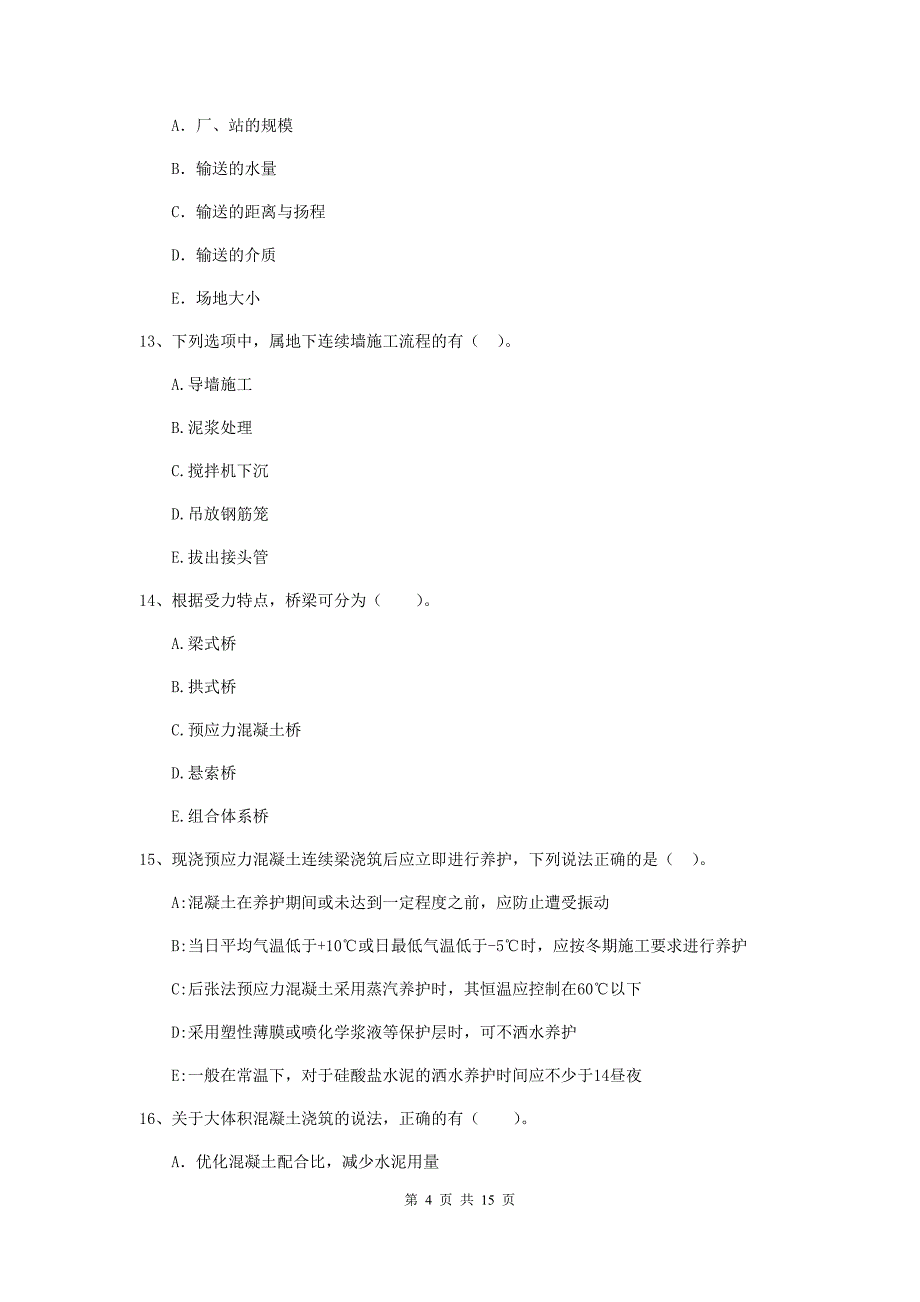 A. 厂、站的规模

B. 输送的水量

C. 输送的距离与扬程

D. 输送的介质

E. 场地大小

13、下列选项中，属地下连续墙施工流程的有（ ）。

A.导墙施工

B.泥浆处理

C.搅拌机下沉

D.吊放钢筋笼

E.拔出接头管

14、根据受力特点，桥梁可分为（ ）。

A.梁式桥

B.拱式桥

C.预应力混凝土桥

D.悬索桥

E.组合体系桥

15、现浇预应力混凝土连续梁浇筑后应立即进行养护，下列说法正确的是（ ）。

A:混凝土在养护期间或未达到一定程度之前，应防止遭受振动

B:当日平均气温低于+10℃或日最低气温低于-5℃时，应按冬期施工要求进行养护

C:后张法预应力混凝土采用蒸汽养护时，其恒温应控制在60℃以下

D:采用塑性薄膜或喷化学浆液等保护层时，可不洒水养护

E:一般在常温下，对于硅酸盐水泥的洒水养护时间应不少于14昼夜

16、关于大体积混凝土浇筑的说法，正确的有（ ）。

A. 优化混凝土配合比，减少水泥用量

第 4 页 共 15 页